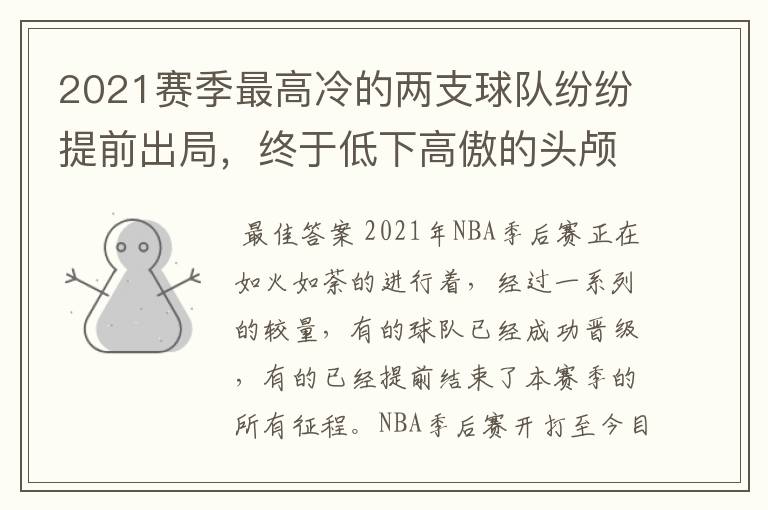 2021赛季最高冷的两支球队纷纷提前出局，终于低下高傲的头颅

最佳答案 2021年NBA季后赛正在如火如荼的进行着，经过一系列的较量，有的球队已经成功晋级，有的已经提前结束了本赛季的所有征程。NBA季后赛开打至今目